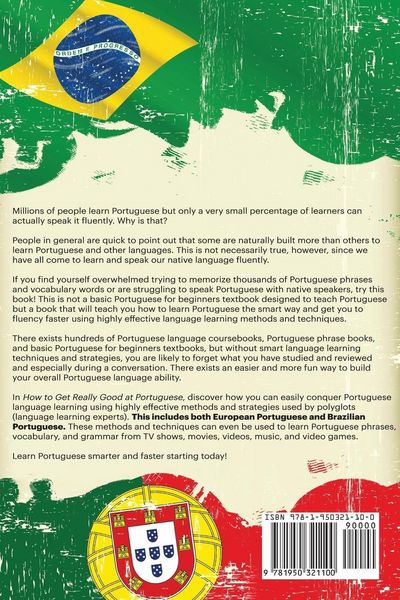 ORDEM E PROGRESSO

Millions of people learn Portuguese but only a very small percentage of learners can actually speak it fluently. Why is that?

People in general are quick to point out that some are naturally built more than others to learn Portuguese and other languages. This is not necessarily true, however, since we have all come to learn and speak our native language fluently.

If you find yourself overwhelmed trying to memorize thousands of Portuguese phrases and vocabulary words or are struggling to speak Portuguese with native speakers, try this book! This is not a basic Portuguese for beginners textbook designed to teach Portuguese but a book that will teach you how to learn Portuguese the smart way and get you to fluency faster using highly effective language learning methods and techniques.

There exists hundreds of Portuguese language coursebooks, Portuguese phrase books, and basic Portuguese for beginners textbooks, but without smart language learning techniques and strategies, you are likely to forget what you have studied and reviewed and especially during a conversation. There exists an easier and more fun way to build your overall Portuguese language ability.

In How to Get Really Good at Portuguese, discover how you can easily conquer Portuguese language learning using highly effective methods and strategies used by polyglots (language learning experts). This includes both European Portuguese and Brazilian Portuguese. These methods and techniques can even be used to learn Portuguese phrases, vocabulary, and grammar from TV shows, movies, videos, music, and video games.

Learn Portuguese smarter and faster starting today!

ISBN 978-1-950321-10-0
90000
9 781950 321100